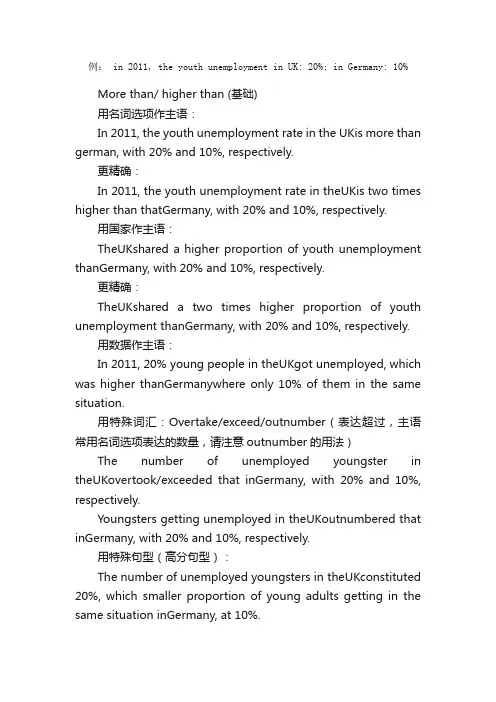 例： in 2011, the youth unemployment in UK: 20%; in Germany: 10%

More than/ higher than (基础)

用名词选项作主语：

In 2011, the youth unemployment rate in the UKis more than german, with 20% and 10%, respectively.

更精确：

In 2011, the youth unemployment rate in theUKis two times higher than thatGermany, with 20% and 10%, respectively.

用国家作主语：

TheUKshared a higher proportion of youth unemployment thanGermany, with 20% and 10%, respectively.

更精确：

TheUKshared a two times higher proportion of youth unemployment thanGermany, with 20% and 10%, respectively.

用数据作主语：

In 2011, 20% young people in theUKgot unemployed, which was higher thanGermanywhere only 10% of them in the same situation.

用特殊词汇：Overtake/exceed/outnumber（表达超过，主语常用名词选项表达的数量，请注意 outnumber 的用法）

The number of unemployed youngster in theUKovertook/exceeded that inGermany, with 20% and 10%, respectively.

Youngsters getting unemployed in theUKoutnumbered that inGermany, with 20% and 10%, respectively.

用特殊句型（高分句型）：

The number of unemployed youngsters in theUKconstituted 20%, which smaller proportion of young adults getting in the same situation inGermany, at 10%.